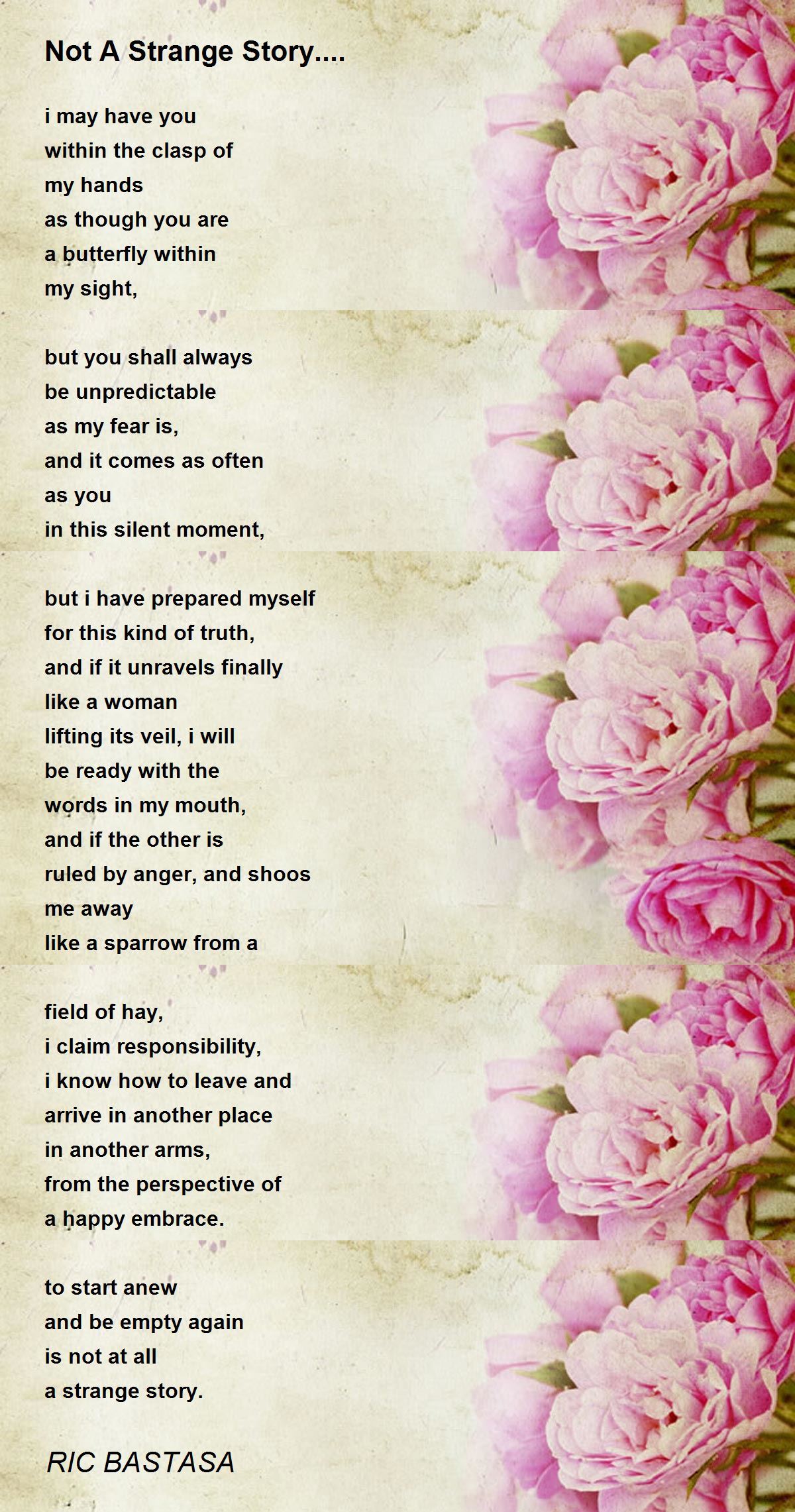 Not A Strange Story....

i may have you
within the clasp of
my hands
as though you are
a butterfly within
my sight,

but you shall always
be unpredictable
as my fear is,
and it comes as often
as you
in this silent moment,

but i have prepared myself
for this kind of truth,
and if it unravels finally
like a woman
lifting its veil, i will
be ready with the
words in my mouth,
and if the other is
ruled by anger, and shoos
me away
like a sparrow from a

field of hay,
i claim responsibility,
i know how to leave and
arrive in another place
in another arms,
from the perspective of
a happy embrace.

to start anew
and be empty again
is not at all
a strange story.

RIC BASTASA